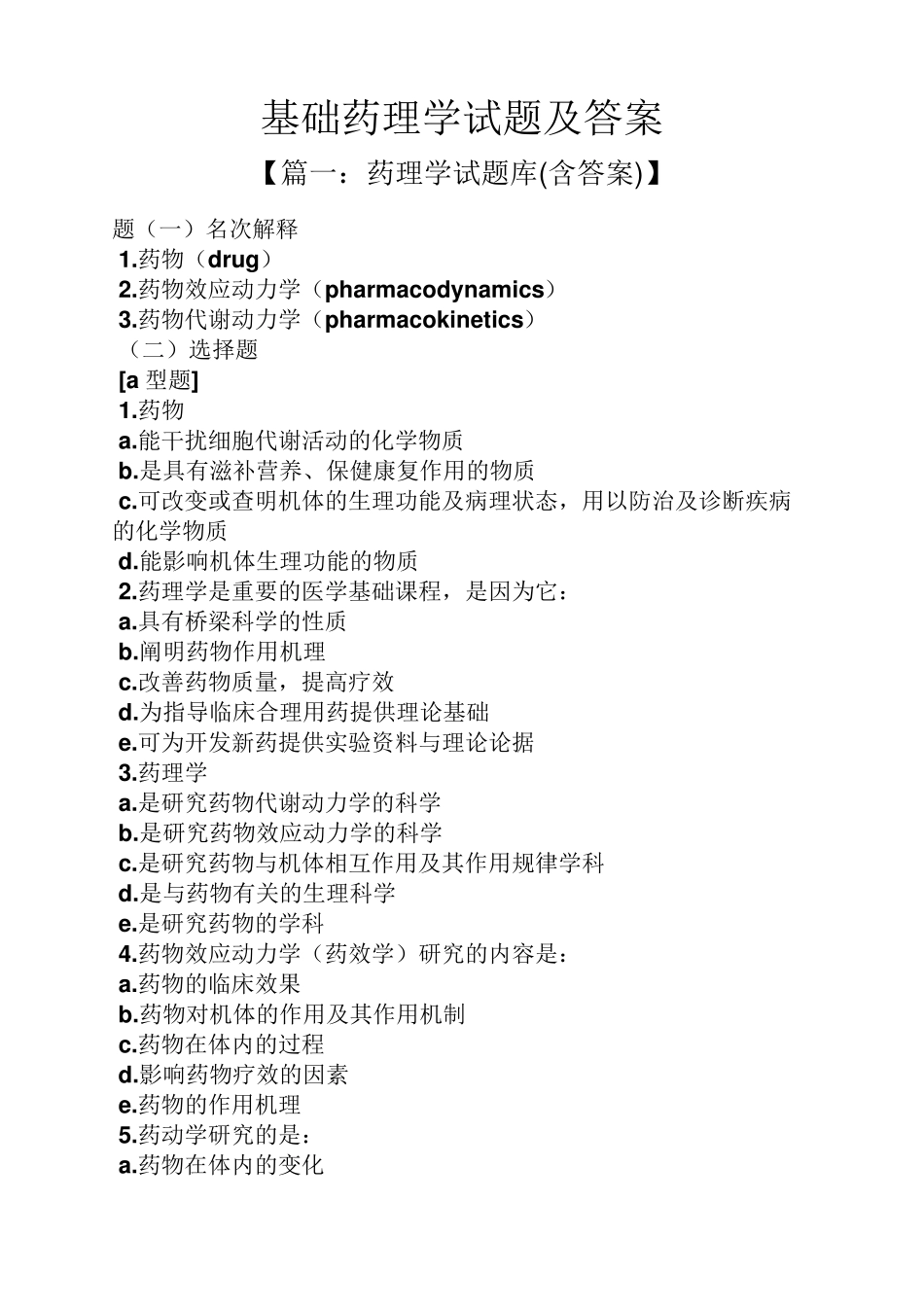 基础药理学试题及答案

【篇一：药理学试题库(含答案)】

题（一）名次解释
1.药物（drug）
2.药物效应动力学（pharmacodynamics）
3.药物代谢动力学（pharmacokinetics）
（二）选择题
[a 型题]
1.药物
a.能干扰细胞代谢活动的化学物质
b.是具有滋补营养、保健康复作用的物质
c.可改变或查明机体的生理功能及病理状态，用以防治及诊断疾病的化学物质
d.能影响机体生理功能的物质
2.药理学是重要的医学基础课程，是因为它：
a.具有桥梁科学的性质
b.阐明药物作用机理
c.改善药物质量，提高疗效
d.为指导临床合理用药提供理论基础
e.可为开发新药提供实验资料与理论论据
3.药理学
a.是研究药物代谢动力学的科学
b.是研究药物效应动力学的科学
c.是研究药物与机体相互作用及其作用规律学科
d.是与药物有关的生理科学
e.是研究药物的学科
4.药物效应动力学（药效学）研究的内容是：
a.药物的临床效果
b.药物对机体的作用及其作用机制
c.药物在体内的过程
d.影响药物疗效的因素
e.药物的作用机理
5.药动学研究的是：
a.药物在体内的变化